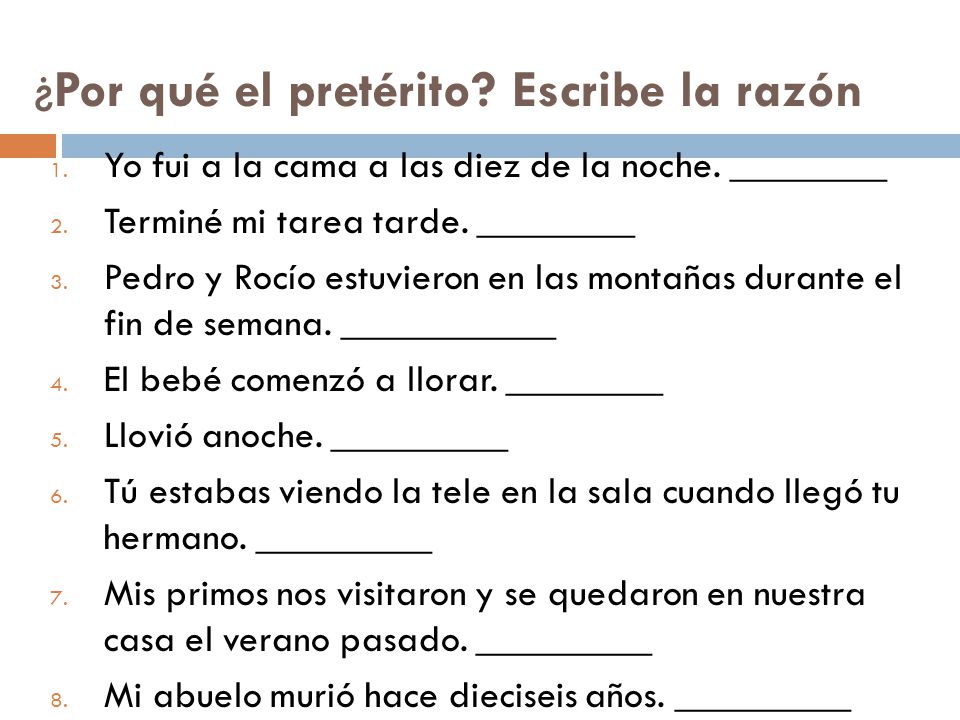 ¿Por qué el pretérito? Escribe la razón

1. Yo fui a la cama a las diez de la noche. ________
2. Terminé mi tarea tarde. ________
3. Pedro y Rocío estuvieron en las montañas durante el fin de semana. ___________
4. El bebé comenzó a llorar. ________
5. Llovió anoche. _________
6. Tú estabas viendo la tele en la sala cuando llegó tu hermano. _________
7. Mis primos nos visitaron y se quedaron en nuestra casa el verano pasado. _________
8. Mi abuelo murió hace dieciseis años. _________